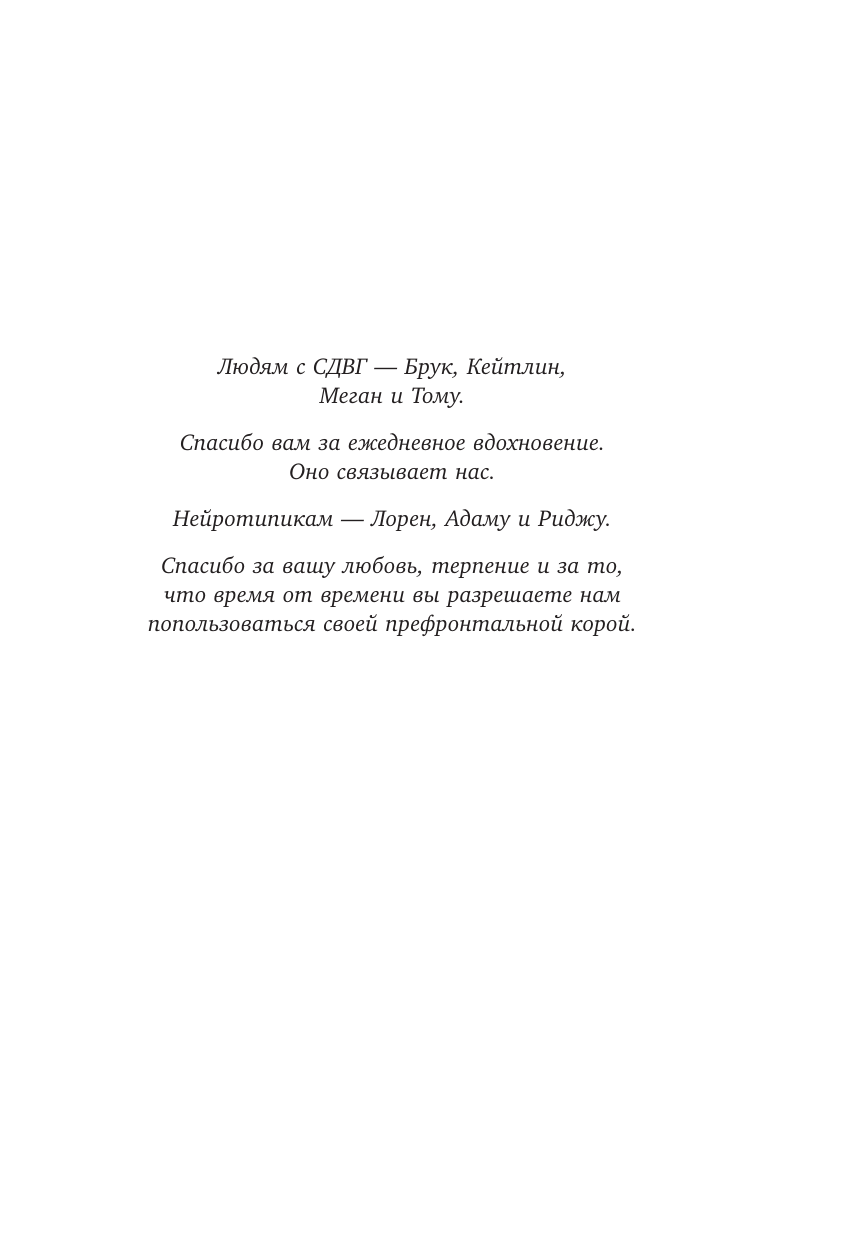 Людям с СДВГ — Брук, Кейтлин, Меган и Тому.

Спасибо вам за ежедневное вдохновение. Оно связывает нас.

Нейротипикам — Лорен, Адаму и Риджу.

Спасибо за вашу любовь, терпение и за то, что время от времени вы разрешаете нам попользоваться своей префронтальной корой.